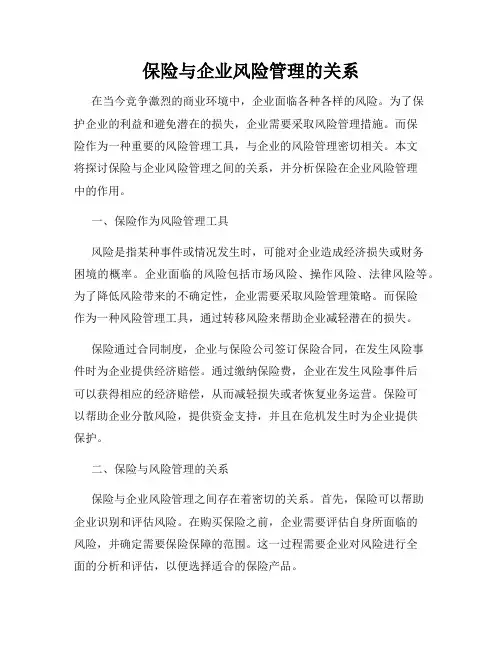 保险与企业风险管理的关系

在当今竞争激烈的商业环境中，企业面临各种各样的风险。为了保护企业的利益和避免潜在的损失，企业需要采取风险管理措施。而保险作为一种重要的风险管理工具，与企业的风险管理密切相关。本文将探讨保险与企业风险管理之间的关系，并分析保险在企业风险管理中的作用。

一、保险作为风险管理工具

风险是指某种事件或情况发生时，可能对企业造成经济损失或财务困境的概率。企业面临的风险包括市场风险、操作风险、法律风险等。为了降低风险带来的不确定性，企业需要采取风险管理策略。而保险作为一种风险管理工具，通过转移风险来帮助企业减轻潜在的损失。

保险通过合同制度，企业与保险公司签订保险合同，在发生风险事件时为企业提供经济赔偿。通过缴纳保险费，企业在发生风险事件后可以获得相应的经济赔偿，从而减轻损失或者恢复业务运营。保险可以帮助企业分散风险，提供资金支持，并且在危机发生时为企业提供保护。

二、保险与风险管理的关系

保险与企业风险管理之间存在着密切的关系。首先，保险可以帮助企业识别和评估风险。在购买保险之前，企业需要评估自身所面临的风险，并确定需要保险保障的范围。这一过程需要企业对风险进行全面的分析和评估，以便选择适合的保险产品。